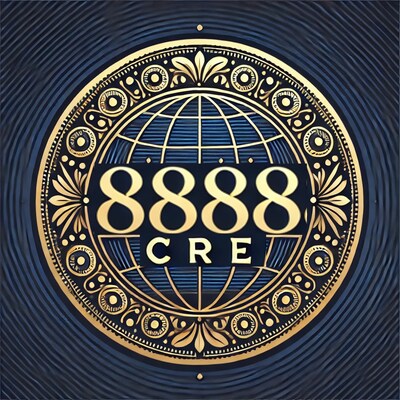 8888
CRE